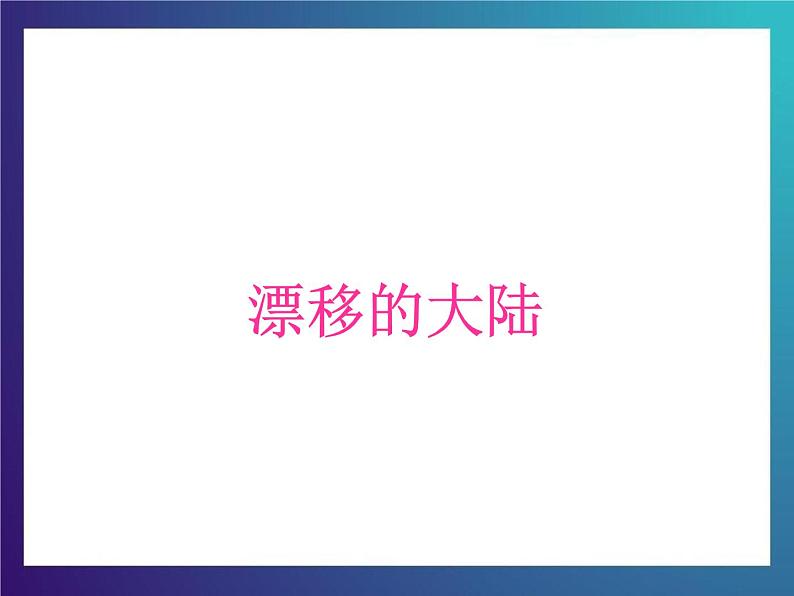 漂移的大陆